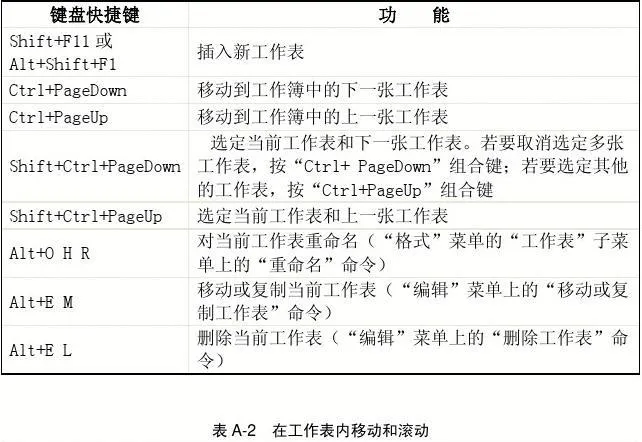 | 键盘快捷键 | 功　能 |
|---|---|
| Shift+F11 或 Alt+Shift+F1 | 插入新工作表 |
| Ctrl+PageDown | 移动到工作簿中的下一张工作表 |
| Ctrl+PageUp | 移动到工作簿中的上一张工作表 |
| Shift+Ctrl+PageDown | 选定当前工作表和下一张工作表。若要取消选定多张工作表，按“Ctrl+ PageDown”组合键；若要选定其他的工作表，按“Ctrl+PageUp”组合键 |
| Shift+Ctrl+PageUp | 选定当前工作表和上一张工作表 |
| Alt+O H R | 对当前工作表重命名（“格式”菜单的“工作表”子菜单上的“重命名”命令） |
| Alt+E M | 移动或复制当前工作表（“编辑”菜单上的“移动或复制工作表”命令） |
| Alt+E L | 删除当前工作表（“编辑”菜单上的“删除工作表”命令） |

表 A-2　在工作表内移动和滚动